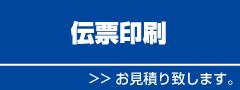 伝票印刷

>> お見積り致します。